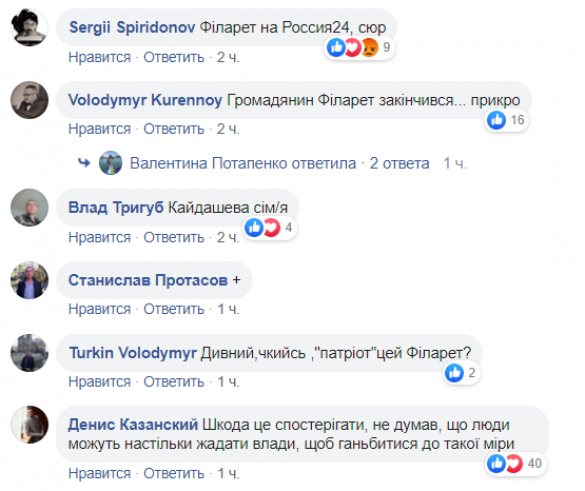 Sergii Spiridonov Філарет на Россия24, сюр
9
Нравится · Ответить · 2 ч.

Volodymyr Kurennoy Громадянин Філарет закінчився... прикро
16
Нравится · Ответить · 2 ч.

Валентина Потапенко ответила · 2 ответа 1 ч.

Влад Тригуб Кайдашева сім/я
4
Нравится · Ответить · 2 ч.

Станислав Протасов +
Нравится · Ответить · 1 ч.

Turkin Volodymyr Дивний,чкийсь ,"патріот"цей Філарет?
2
Нравится · Ответить · 1 ч.

Денис Казанский Шкода це спостерігати, не думав, що люди можуть настільки жадати влади, щоб ганьбитися до такої міри
40
Нравится · Ответить · 1 ч.